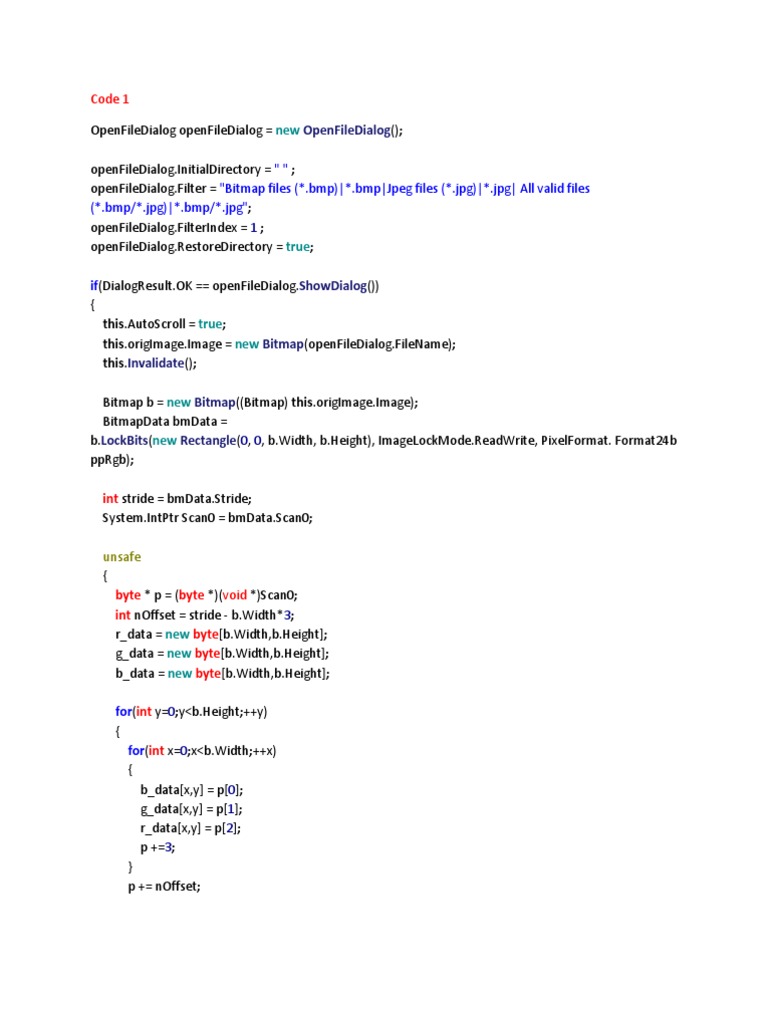 Code 1

OpenFileDialog openFileDialog = new OpenFileDialog();

openFileDialog.InitialDirectory = " " ;
openFileDialog.Filter = "Bitmap files (*.bmp)|*.bmp|Jpeg files (*.jpg)|*.jpg| All valid files (*.bmp/*.jpg)|*.bmp/*.jpg";
openFileDialog.FilterIndex = 1 ;
openFileDialog.RestoreDirectory = true;

if(DialogResult.OK == openFileDialog.ShowDialog())
{
this.AutoScroll = true;
this.origImage.Image = new Bitmap(openFileDialog.FileName);
this.Invalidate();

Bitmap b = new Bitmap((Bitmap) this.origImage.Image);
BitmapData bmData =
b.LockBits(new Rectangle(0, 0, b.Width, b.Height), ImageLockMode.ReadWrite, PixelFormat. Format24bppRgb);

int stride = bmData.Stride;
System.IntPtr Scan0 = bmData.Scan0;

unsafe
{
byte * p = (byte *)(void *)Scan0;
int nOffset = stride - b.Width*3;
r_data = new byte[b.Width,b.Height];
g_data = new byte[b.Width,b.Height];
b_data = new byte[b.Width,b.Height];

for(int y=0;y<b.Height;++y)
{
for(int x=0;x<b.Width;++x)
{
b_data[x,y] = p[0];
g_data[x,y] = p[1];
r_data[x,y] = p[2];
p +=3;
}
p += nOffset;